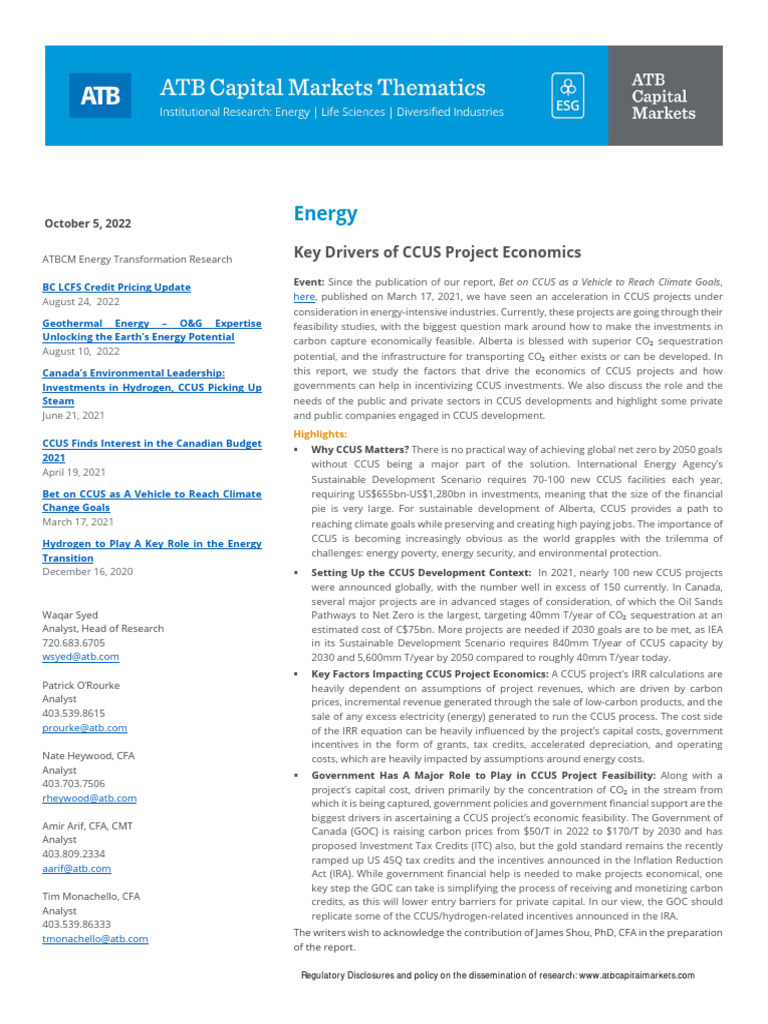 ATB

ATB Capital Markets Thematics

Institutional Research: Energy | Life Sciences | Diversified Industries

ESG

ATB Capital Markets

October 5, 2022

ATBCM Energy Transformation Research

BC LCFS Credit Pricing Update
August 24, 2022

Geothermal Energy – O&G Expertise Unlocking the Earth's Energy Potential
August 10, 2022

Canada's Environmental Leadership: Investments in Hydrogen, CCUS Picking Up Steam
June 21, 2021

CCUS Finds Interest in the Canadian Budget 2021
April 19, 2021

Bet on CCUS as A Vehicle to Reach Climate Change Goals
March 17, 2021

Hydrogen to Play A Key Role in the Energy Transition
December 16, 2020

Waqar Syed
Analyst, Head of Research
720.683.6705
wsyed@atb.com

Patrick O'Rourke
Analyst
403.539.8615
prourke@atb.com

Nate Heywood, CFA
Analyst
403.703.7506
rheywood@atb.com

Amir Arif, CFA, CMT
Analyst
403.809.2334
aarif@atb.com

Tim Monachello, CFA
Analyst
403.539.86333
tmonachello@atb.com

Energy

Key Drivers of CCUS Project Economics

Event: Since the publication of our report, Bet on CCUS as a Vehicle to Reach Climate Goals, here, published on March 17, 2021, we have seen an acceleration in CCUS projects under consideration in energy-intensive industries. Currently, these projects are going through their feasibility studies, with the biggest question mark around how to make the investments in carbon capture economically feasible. Alberta is blessed with superior $CO_2$ sequestration potential, and the infrastructure for transporting $CO_2$ either exists or can be developed. In this report, we study the factors that drive the economics of CCUS projects and how governments can help in incentivizing CCUS investments. We also discuss the role and the needs of the public and private sectors in CCUS developments and highlight some private and public companies engaged in CCUS development.

Highlights:

▪ Why CCUS Matters? There is no practical way of achieving global net zero by 2050 goals without CCUS being a major part of the solution. International Energy Agency's Sustainable Development Scenario requires 70-100 new CCUS facilities each year, requiring US$655bn-US$1,280bn in investments, meaning that the size of the financial pie is very large. For sustainable development of Alberta, CCUS provides a path to reaching climate goals while preserving and creating high paying jobs. The importance of CCUS is becoming increasingly obvious as the world grapples with the trilemma of challenges: energy poverty, energy security, and environmental protection.

▪ Setting Up the CCUS Development Context: In 2021, nearly 100 new CCUS projects were announced globally, with the number well in excess of 150 currently. In Canada, several major projects are in advanced stages of consideration, of which the Oil Sands Pathways to Net Zero is the largest, targeting 40mm T/year of $CO_2$ sequestration at an estimated cost of C$75bn. More projects are needed if 2030 goals are to be met, as IEA in its Sustainable Development Scenario requires 840mm T/year of CCUS capacity by 2030 and 5,600mm T/year by 2050 compared to roughly 40mm T/year today.

▪ Key Factors Impacting CCUS Project Economics: A CCUS project's IRR calculations are heavily dependent on assumptions of project revenues, which are driven by carbon prices, incremental revenue generated through the sale of low-carbon products, and the sale of any excess electricity (energy) generated to run the CCUS process. The cost side of the IRR equation can be heavily influenced by the project's capital costs, government incentives in the form of grants, tax credits, accelerated depreciation, and operating costs, which are heavily impacted by assumptions around energy costs.

▪ Government Has A Major Role to Play in CCUS Project Feasibility: Along with a project's capital cost, driven primarily by the concentration of $CO_2$ in the stream from which it is being captured, government policies and government financial support are the biggest drivers in ascertaining a CCUS project's economic feasibility. The Government of Canada (GOC) is raising carbon prices from $50/T in 2022 to $170/T by 2030 and has proposed Investment Tax Credits (ITC) also, but the gold standard remains the recently ramped up US 45Q tax credits and the incentives announced in the Inflation Reduction Act (IRA). While government financial help is needed to make projects economical, one key step the GOC can take is simplifying the process of receiving and monetizing carbon credits, as this will lower entry barriers for private capital. In our view, the GOC should replicate some of the CCUS/hydrogen-related incentives announced in the IRA.

The writers wish to acknowledge the contribution of James Shou, PhD, CFA in the preparation of the report.

Regulatory Disclosures and policy on the dissemination of research: www.atbcapitalmarkets.com